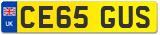 UK

CE65 GUS